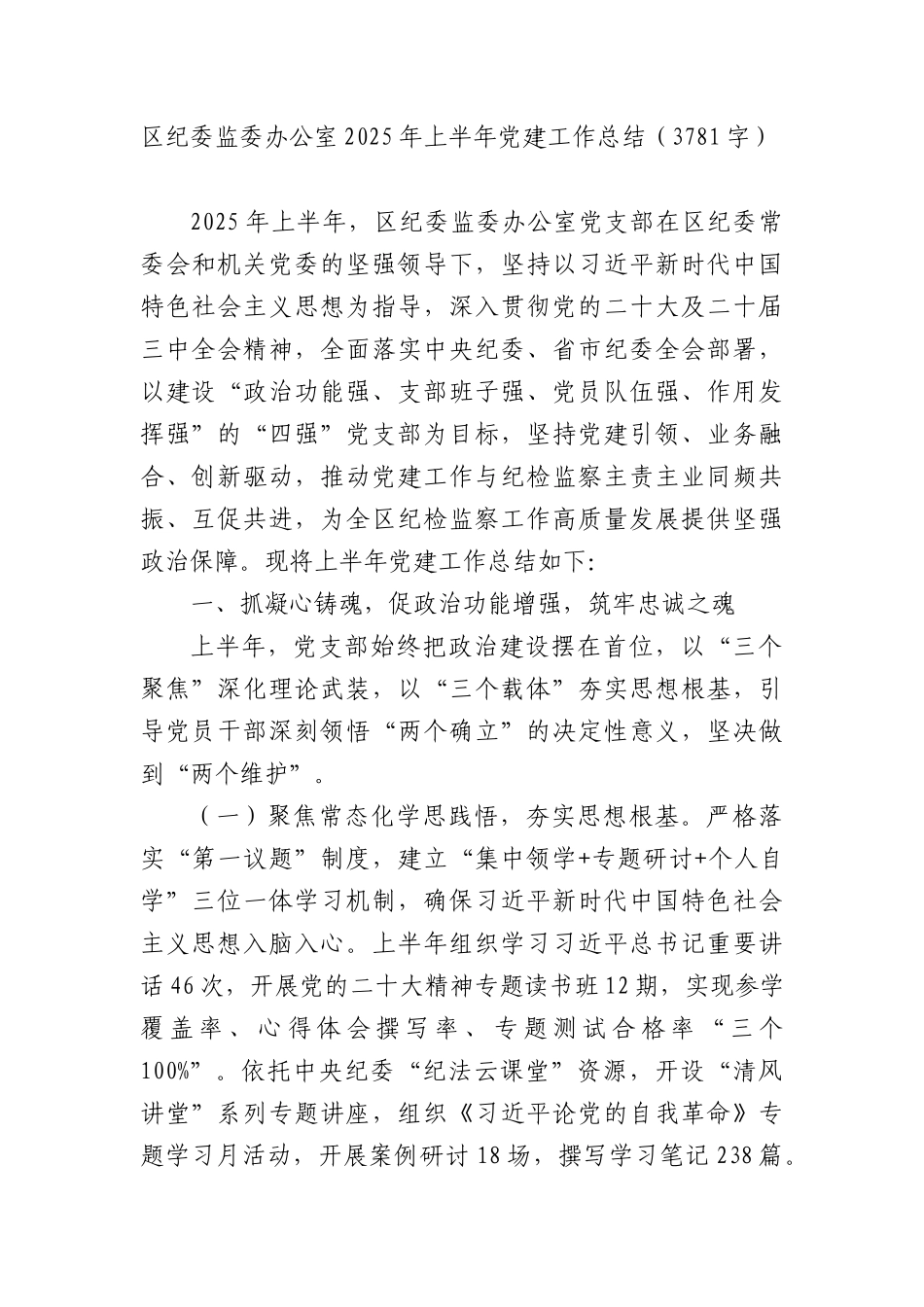 区纪委监委办公室2025年上半年党建工作总结（3781字）

2025年上半年，区纪委监委办公室党支部在区纪委常委会和机关党委的坚强领导下，坚持以习近平新时代中国特色社会主义思想为指导，深入贯彻党的二十大及二十届三中全会精神，全面落实中央纪委、省市纪委全会部署，以建设“政治功能强、支部班子强、党员队伍强、作用发挥强”的“四强”党支部为目标，坚持党建引领、业务融合、创新驱动，推动党建工作与纪检监察主责主业同频共振、互促共进，为全区纪检监察工作高质量发展提供坚强政治保障。现将上半年党建工作总结如下:

一、抓凝心铸魂，促政治功能增强，筑牢忠诚之魂

上半年，党支部始终把政治建设摆在首位，以“三个聚焦”深化理论武装，以“三个载体”夯实思想根基，引导党员干部深刻领悟“两个确立”的决定性意义，坚决做到“两个维护”。

（一）聚焦常态化学思践悟，夯实思想根基。严格落实“第一议题”制度，建立“集中领学+专题研讨+个人自学”三位一体学习机制，确保习近平新时代中国特色社会主义思想入脑入心。上半年组织学习习近平总书记重要讲话46次，开展党的二十大精神专题读书班12期，实现参学覆盖率、心得体会撰写率、专题测试合格率“三个100%”。依托中央纪委“纪法云课堂”资源，开设“清风讲堂”系列专题讲座，组织《习近平论党的自我革命》专题学习月活动，开展案例研讨18场，撰写学习笔记238篇。